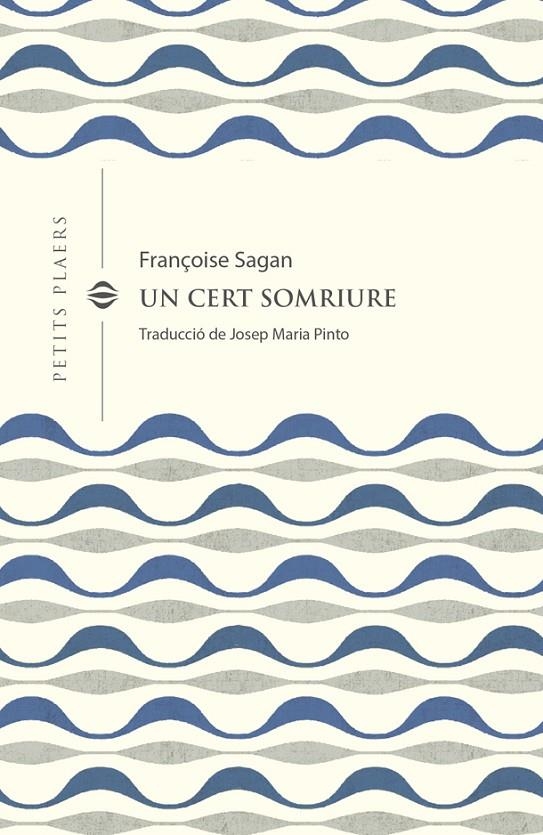 PETITS PLAERS

Françoise Sagan
UN CERT SOMRIURE
Traducció de Josep Maria Pinto